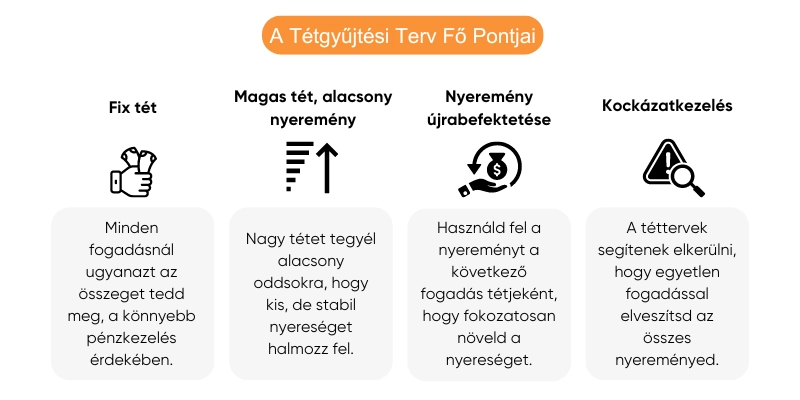 A Tétgyűjtési Terv Fő Pontjai

Fix tét

Minden fogadásnál ugyanazt az összeget tedd meg, a könnyebb pénzkezelés érdekében.

Magas tét, alacsony nyeremény

Nagy tétet tegyél alacsony oddsokra, hogy kis, de stabil nyereséget halmozz fel.

Nyeremény újrabefektetése

Használd fel a nyereményt a következő fogadás tétjeként, hogy fokozatosan növeld a nyereséget.

Kockázatkezelés

A téttervek segítenek elkerülni, hogy egyetlen fogadással elveszítsd az összes nyereményed.